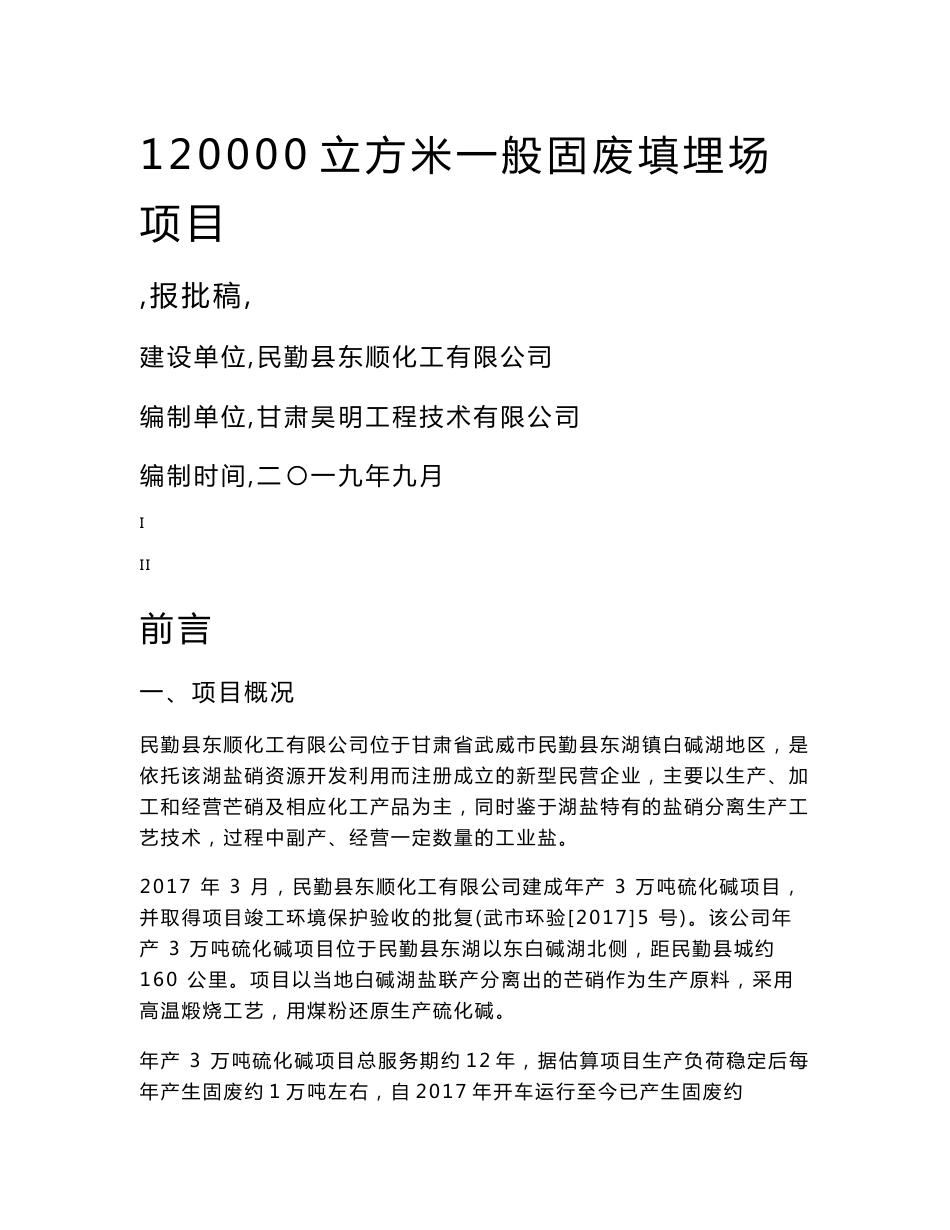 120000 立方米一般固废填埋场项目

,报批稿,

建设单位,民勤县东顺化工有限公司

编制单位,甘肃昊明工程技术有限公司

编制时间,二〇一九年九月

I

II

前言

一、项目概况

民勤县东顺化工有限公司位于甘肃省武威市民勤县东湖镇白碱湖地区，是依托该湖盐硝资源开发利用而注册成立的新型民营企业，主要以生产、加工和经营芒硝及相应化工产品为主，同时鉴于湖盐特有的盐硝分离生产工艺技术，过程中副产、经营一定数量的工业盐。

2017 年 3 月，民勤县东顺化工有限公司建成年产 3 万吨硫化碱项目，并取得项目竣工环境保护验收的批复(武市环验[2017]5 号)。该公司年产 3 万吨硫化碱项目位于民勤县东湖以东白碱湖北侧，距民勤县城约 160 公里。项目以当地白碱湖盐联产分离出的芒硝作为生产原料，采用高温煅烧工艺，用煤粉还原生产硫化碱。

年产 3 万吨硫化碱项目总服务期约 12 年，据估算项目生产负荷稳定后每年产生固废约 1 万吨左右，自 2017 年开车运行至今已产生固废约